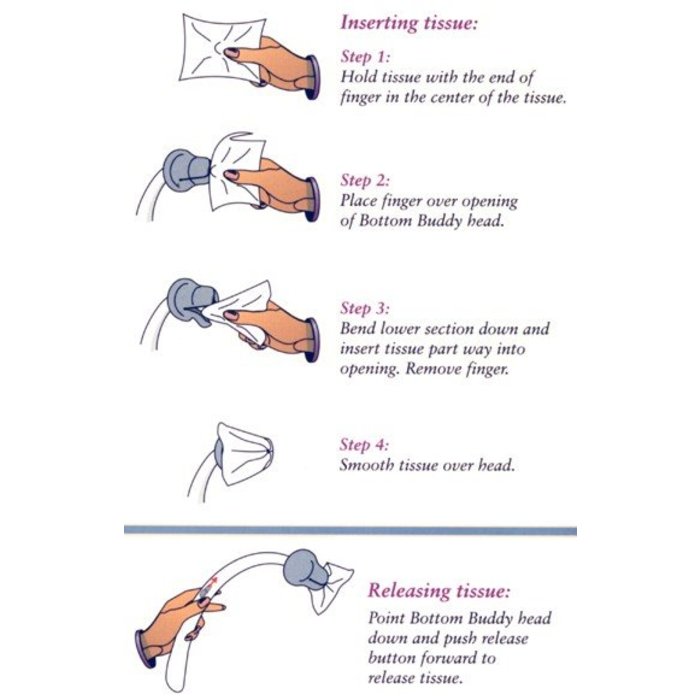 Inserting tissue:

Step 1:
Hold tissue with the end of finger in the center of the tissue.

Step 2:
Place finger over opening of Bottom Buddy head.

Step 3:
Bend lower section down and insert tissue part way into opening. Remove finger.

Step 4:
Smooth tissue over head.

Releasing tissue:
Point Bottom Buddy head down and push release button forward to release tissue.